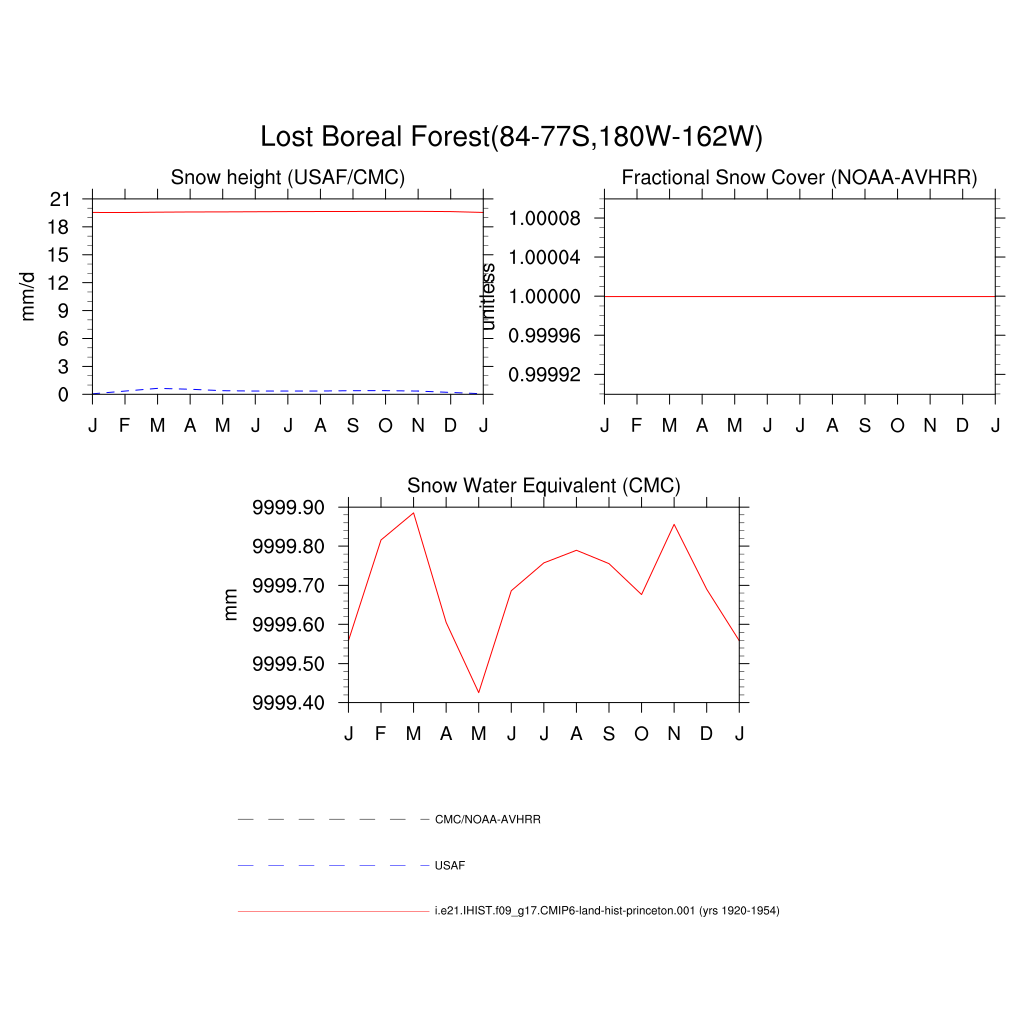 Lost Boreal Forest(84-77S,180W-162W)

Snow height (USAF/CMC)

mm/d

21
18
15
12
9
6
3
0

J F M A M J J A S O N D J

Fractional Snow Cover (NOAA-AVHRR)

unitless

1.00008
1.00004
1.00000
0.99996
0.99992

J F M A M J J A S O N D J

Snow Water Equivalent (CMC)

mm

9999.90
9999.80
9999.70
9999.60
9999.50
9999.40

J F M A M J J A S O N D J

CMC/NOAA-AVHRR

USAF

i.e21.IHIST.f09_g17.CMIP6-land-hist-princeton.001 (yrs 1920-1954)